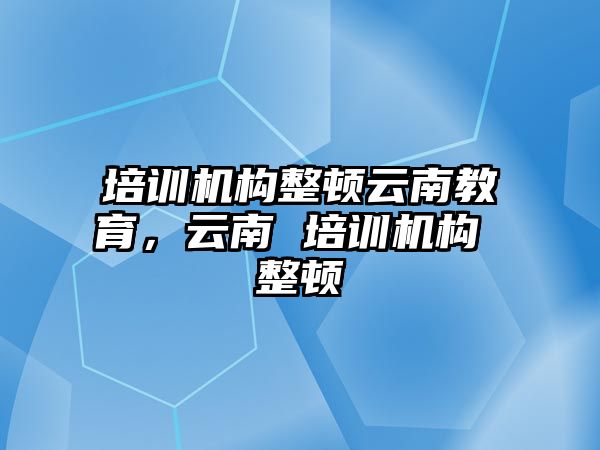 培训机构整顿云南教育，云南 培训机构整顿